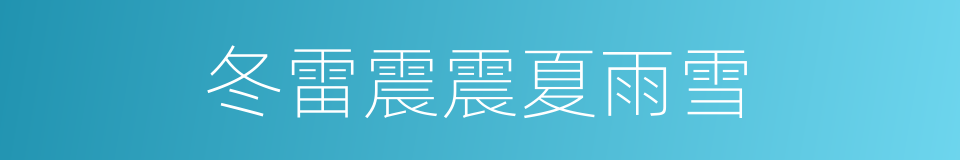 冬雷震震夏雨雪